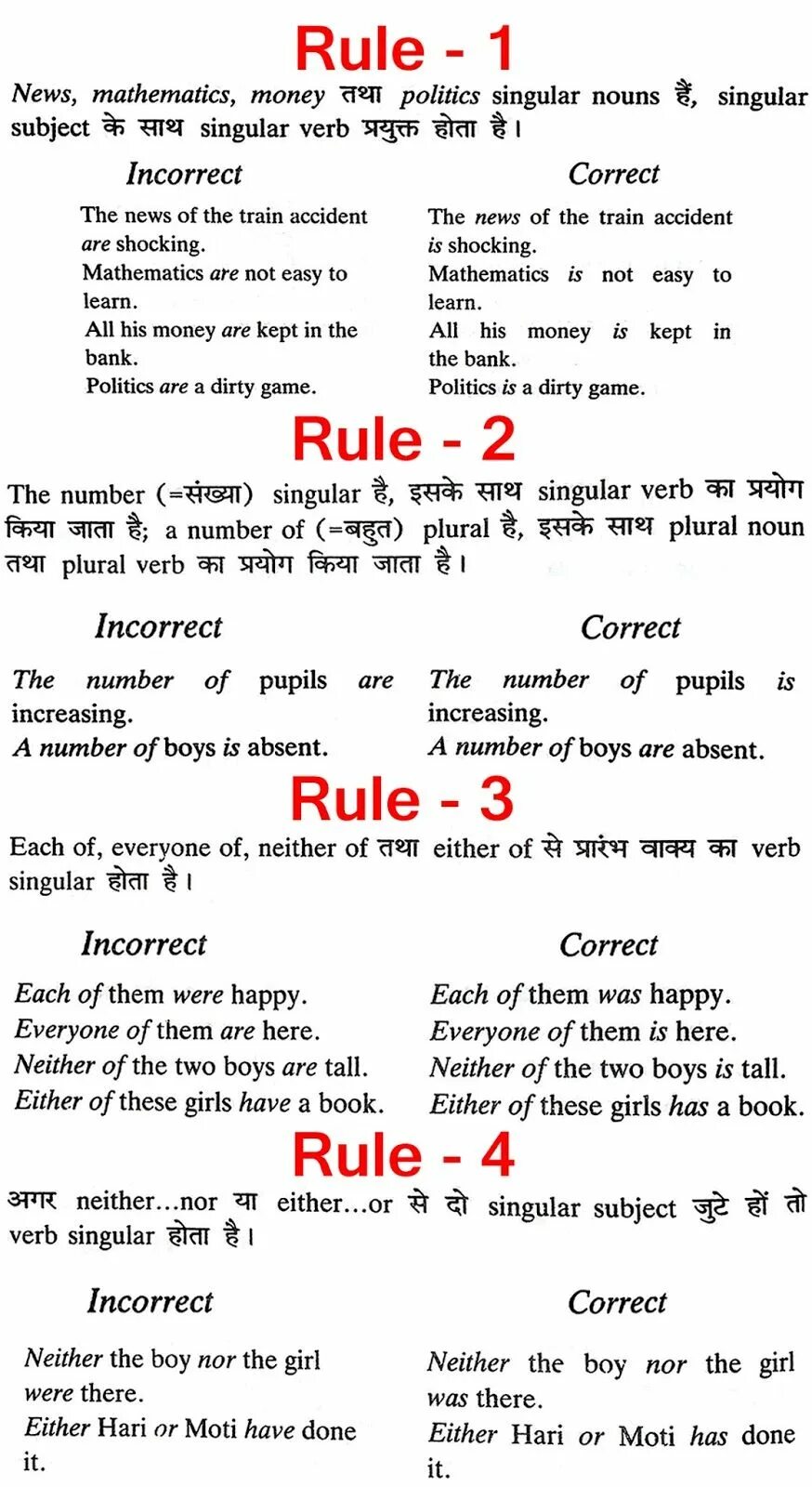 Rule - 1

News, mathematics, money तथा politics singular nouns हैं, singular subject के साथ singular verb प्रयुक्त होता है।

Incorrect

The news of the train accident are shocking.
Mathematics are not easy to learn.
All his money are kept in the bank.
Politics are a dirty game.

Correct

The news of the train accident is shocking.
Mathematics is not easy to learn.
All his money is kept in the bank.
Politics is a dirty game.

Rule - 2

The number (=संख्या) singular है, इसके साथ singular verb का प्रयोग किया जाता है; a number of (=बहुत) plural है, इसके साथ plural noun तथा plural verb का प्रयोग किया जाता है।

Incorrect

The number of pupils are increasing.
A number of boys is absent.

Correct

The number of pupils is increasing.
A number of boys are absent.

Rule - 3

Each of, everyone of, neither of तथा either of से प्रारंभ वाक्य का verb singular होता है।

Incorrect

Each of them were happy.
Everyone of them are here.
Neither of the two boys are tall.
Either of these girls have a book.

Correct

Each of them was happy.
Everyone of them is here.
Neither of the two boys is tall.
Either of these girls has a book.

Rule - 4

अगर neither...nor या either...or से दो singular subject जुटे हों तो verb singular होता है।

Incorrect

Neither the boy nor the girl were there.
Either Hari or Moti have done it.

Correct

Neither the boy nor the girl was there.
Either Hari or Moti has done it.